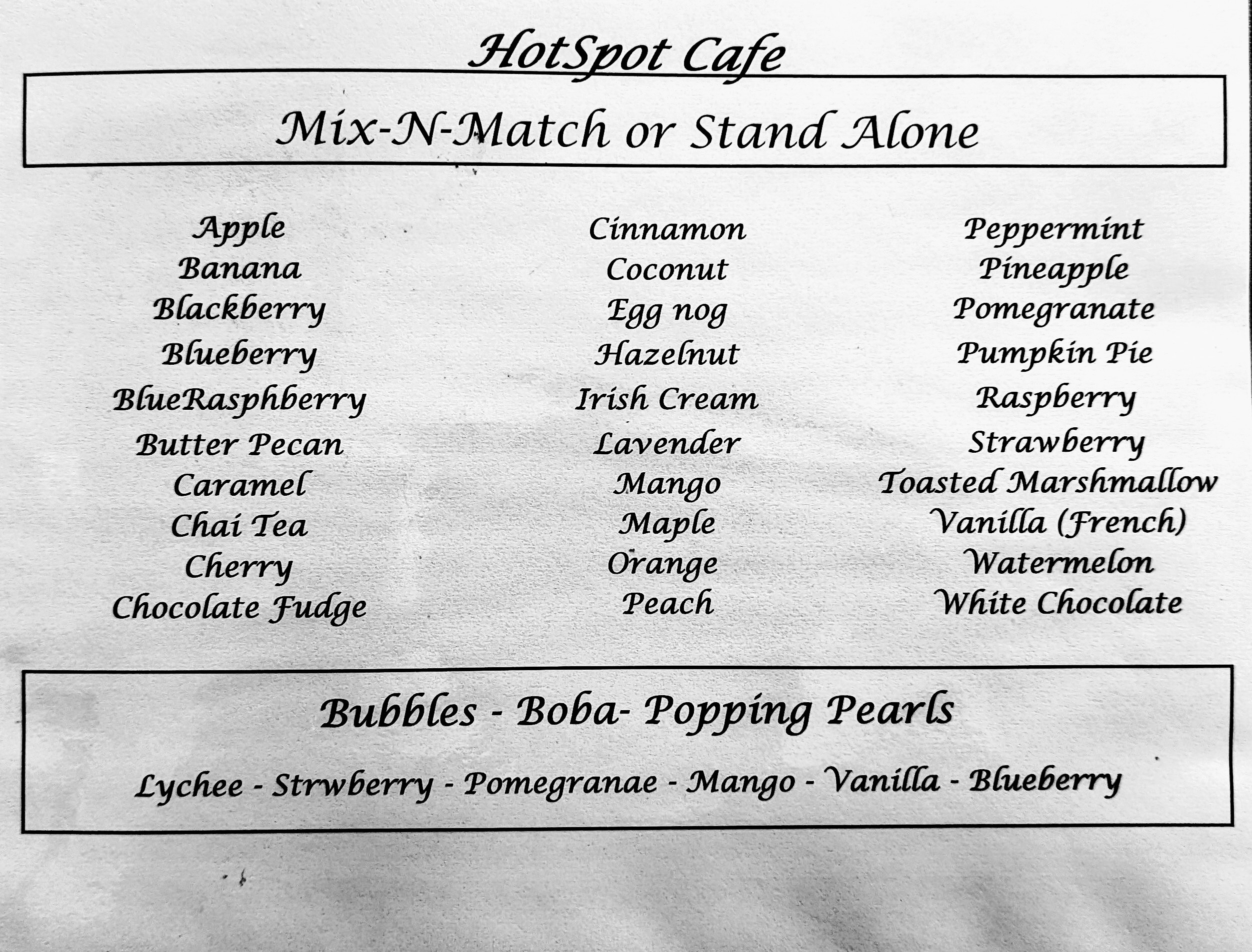 HotSpot Cafe

Mix-N-Match or Stand Alone

Apple
Banana
Blackberry
Blueberry
BlueRasphberry
Butter Pecan
Caramel
Chai Tea
Cherry
Chocolate Fudge

Cinnamon
Coconut
Egg nog
Hazelnut
Irish Cream
Lavender
Mango
Maple
Orange
Peach

Peppermint
Pineapple
Pomegranate
Pumpkin Pie
Raspberry
Strawberry
Toasted Marshmallow
Vanilla (French)
Watermelon
White Chocolate

Bubbles - Boba- Popping Pearls

Lychee - Strwberry - Pomegranae - Mango - Vanilla - Blueberry